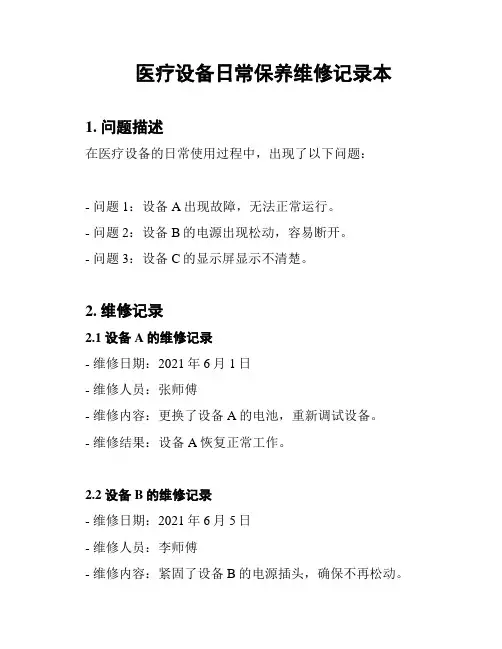 医疗设备日常保养维修记录本

1. 问题描述

在医疗设备的日常使用过程中，出现了以下问题：

- 问题 1：设备 A 出现故障，无法正常运行。

- 问题 2：设备 B 的电源出现松动，容易断开。

- 问题 3：设备 C 的显示屏显示不清楚。

2. 维修记录

2.1 设备 A 的维修记录

- 维修日期：2021 年 6 月 1 日

- 维修人员：张师傅

- 维修内容：更换了设备 A 的电池，重新调试设备。

- 维修结果：设备 A 恢复正常工作。

2.2 设备 B 的维修记录

- 维修日期：2021 年 6 月 5 日

- 维修人员：李师傅

- 维修内容：紧固了设备 B 的电源插头，确保不再松动。